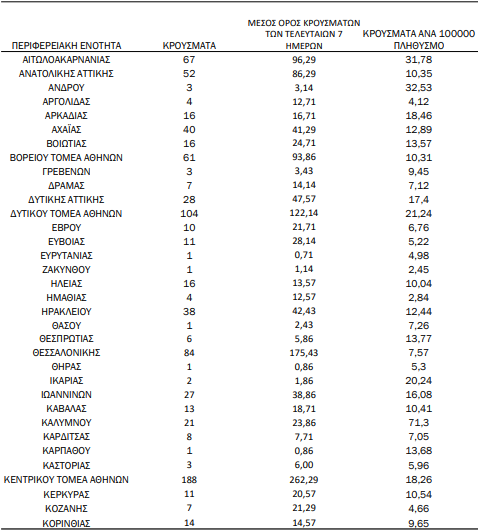 | ΠΕΡΙΦΕΡΕΙΑΚΗ ΕΝΟΤΗΤΑ | ΚΡΟΥΣΜΑΤΑ | ΜΕΣΟΣ ΟΡΟΣ ΚΡΟΥΣΜΑΤΩΝ ΤΩΝ ΤΕΛΕΥΤΑΙΩΝ 7 ΗΜΕΡΩΝ | ΚΡΟΥΣΜΑΤΑ ΑΝΑ 100000 ΠΛΗΘΥΣΜΟ |
|---|---|---|---|
| ΑΙΤΩΛΟΑΚΑΡΝΑΝΙΑΣ | 67 | 96,29 | 31,78 |
| ΑΝΑΤΟΛΙΚΗΣ ΑΤΤΙΚΗΣ | 52 | 86,29 | 10,35 |
| ΑΝΔΡΟΥ | 3 | 3,14 | 32,53 |
| ΑΡΓΟΛΙΔΑΣ | 4 | 12,71 | 4,12 |
| ΑΡΚΑΔΙΑΣ | 16 | 16,71 | 18,46 |
| ΑΧΑΪΑΣ | 40 | 41,29 | 12,89 |
| ΒΟΙΩΤΙΑΣ | 16 | 24,71 | 13,57 |
| ΒΟΡΕΙΟΥ ΤΟΜΕΑ ΑΘΗΝΩΝ | 61 | 93,86 | 10,31 |
| ΓΡΕΒΕΝΩΝ | 3 | 3,43 | 9,45 |
| ΔΡΑΜΑΣ | 7 | 14,14 | 7,12 |
| ΔΥΤΙΚΗΣ ΑΤΤΙΚΗΣ | 28 | 47,57 | 17,4 |
| ΔΥΤΙΚΟΥ ΤΟΜΕΑ ΑΘΗΝΩΝ | 104 | 122,14 | 21,24 |
| ΕΒΡΟΥ | 10 | 21,71 | 6,76 |
| ΕΥΒΟΙΑΣ | 11 | 28,14 | 5,22 |
| ΕΥΡΥΤΑΝΙΑΣ | 1 | 0,71 | 4,98 |
| ΖΑΚΥΝΘΟΥ | 1 | 1,14 | 2,45 |
| ΗΛΕΙΑΣ | 16 | 13,57 | 10,04 |
| ΗΜΑΘΙΑΣ | 4 | 12,57 | 2,84 |
| ΗΡΑΚΛΕΙΟΥ | 38 | 42,43 | 12,44 |
| ΘΑΣΟΥ | 1 | 2,43 | 7,26 |
| ΘΕΣΠΡΩΤΙΑΣ | 6 | 5,86 | 13,77 |
| ΘΕΣΣΑΛΟΝΙΚΗΣ | 84 | 175,43 | 7,57 |
| ΘΗΡΑΣ | 1 | 0,86 | 5,3 |
| ΙΚΑΡΙΑΣ | 2 | 1,86 | 20,24 |
| ΙΩΑΝΝΙΝΩΝ | 27 | 38,86 | 16,08 |
| ΚΑΒΑΛΑΣ | 13 | 18,71 | 10,41 |
| ΚΑΛΥΜΝΟΥ | 21 | 23,86 | 71,3 |
| ΚΑΡΔΙΤΣΑΣ | 8 | 7,71 | 7,05 |
| ΚΑΡΠΑΘΟΥ | 1 | 0,86 | 13,68 |
| ΚΑΣΤΟΡΙΑΣ | 3 | 6,00 | 5,96 |
| ΚΕΝΤΡΙΚΟΥ ΤΟΜΕΑ ΑΘΗΝΩΝ | 188 | 262,29 | 18,26 |
| ΚΕΡΚΥΡΑΣ | 11 | 20,57 | 10,54 |
| ΚΟΖΑΝΗΣ | 7 | 21,29 | 4,66 |
| ΚΟΡΙΝΘΙΑΣ | 14 | 14,57 | 9,65 |